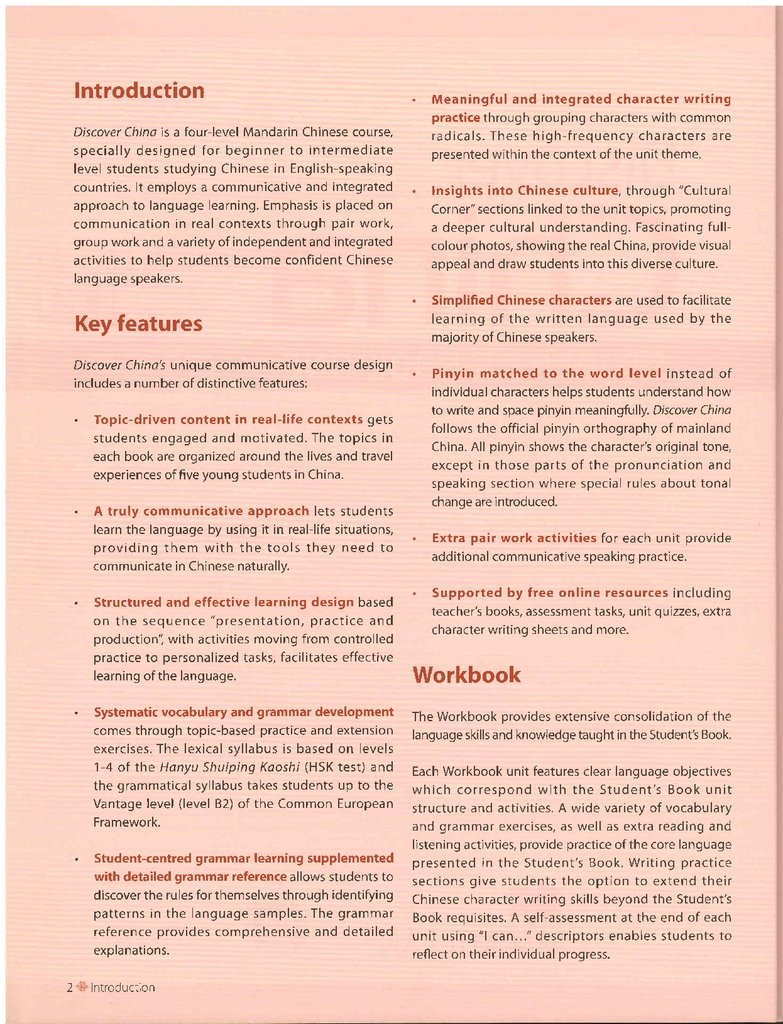 Introduction

Discover China is a four-level Mandarin Chinese course, specially designed for beginner to intermediate level students studying Chinese in English-speaking countries. It employs a communicative and integrated approach to language learning. Emphasis is placed on communication in real contexts through pair work, group work and a variety of independent and integrated activities to help students become confident Chinese language speakers.

Key features

Discover China's unique communicative course design includes a number of distinctive features:

• Topic-driven content in real-life contexts gets students engaged and motivated. The topics in each book are organized around the lives and travel experiences of five young students in China.

• A truly communicative approach lets students learn the language by using it in real-life situations, providing them with the tools they need to communicate in Chinese naturally.

• Structured and effective learning design based on the sequence "presentation, practice and production", with activities moving from controlled practice to personalized tasks, facilitates effective learning of the language.

• Systematic vocabulary and grammar development comes through topic-based practice and extension exercises. The lexical syllabus is based on levels 1-4 of the Hanyu Shuiping Kaoshi (HSK test) and the grammatical syllabus takes students up to the Vantage level (level B2) of the Common European Framework.

• Student-centred grammar learning supplemented with detailed grammar reference allows students to discover the rules for themselves through identifying patterns in the language samples. The grammar reference provides comprehensive and detailed explanations.

• Meaningful and integrated character writing practice through grouping characters with common radicals. These high-frequency characters are presented within the context of the unit theme.

• Insights into Chinese culture, through "Cultural Corner" sections linked to the unit topics, promoting a deeper cultural understanding. Fascinating full-colour photos, showing the real China, provide visual appeal and draw students into this diverse culture.

• Simplified Chinese characters are used to facilitate learning of the written language used by the majority of Chinese speakers.

• Pinyin matched to the word level instead of individual characters helps students understand how to write and space pinyin meaningfully. Discover China follows the official pinyin orthography of mainland China. All pinyin shows the character's original tone, except in those parts of the pronunciation and speaking section where special rules about tonal change are introduced.

• Extra pair work activities for each unit provide additional communicative speaking practice.

• Supported by free online resources including teacher's books, assessment tasks, unit quizzes, extra character writing sheets and more.

Workbook

The Workbook provides extensive consolidation of the language skills and knowledge taught in the Student's Book.

Each Workbook unit features clear language objectives which correspond with the Student's Book unit structure and activities. A wide variety of vocabulary and grammar exercises, as well as extra reading and listening activities, provide practice of the core language presented in the Student's Book. Writing practice sections give students the option to extend their Chinese character writing skills beyond the Student's Book requisites. A self-assessment at the end of each unit using "I can..." descriptors enables students to reflect on their individual progress.

2 Introduction